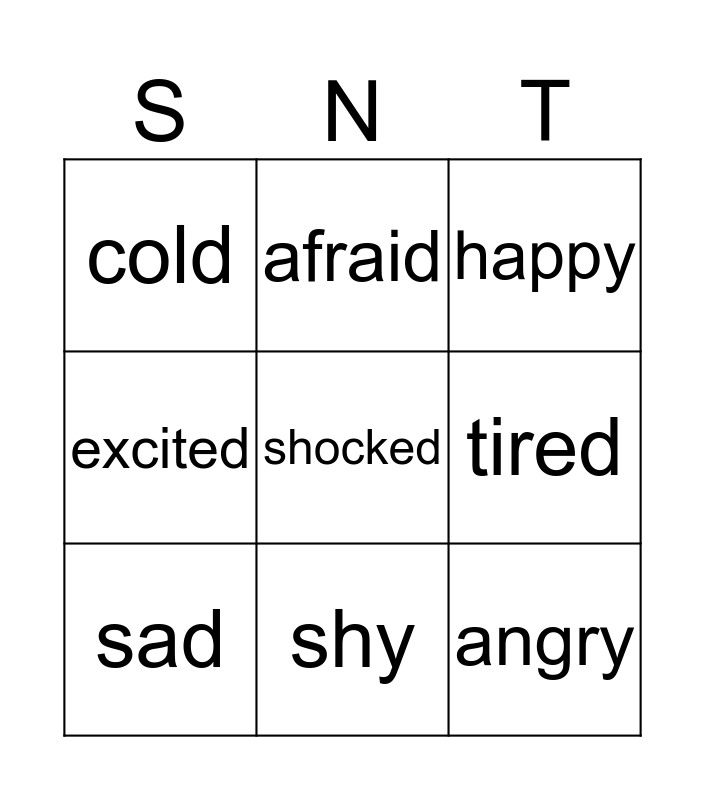 | S | N | T |
|---|---|---|
| cold | afraid | happy |
| excited | shocked | tired |
| sad | shy | angry |